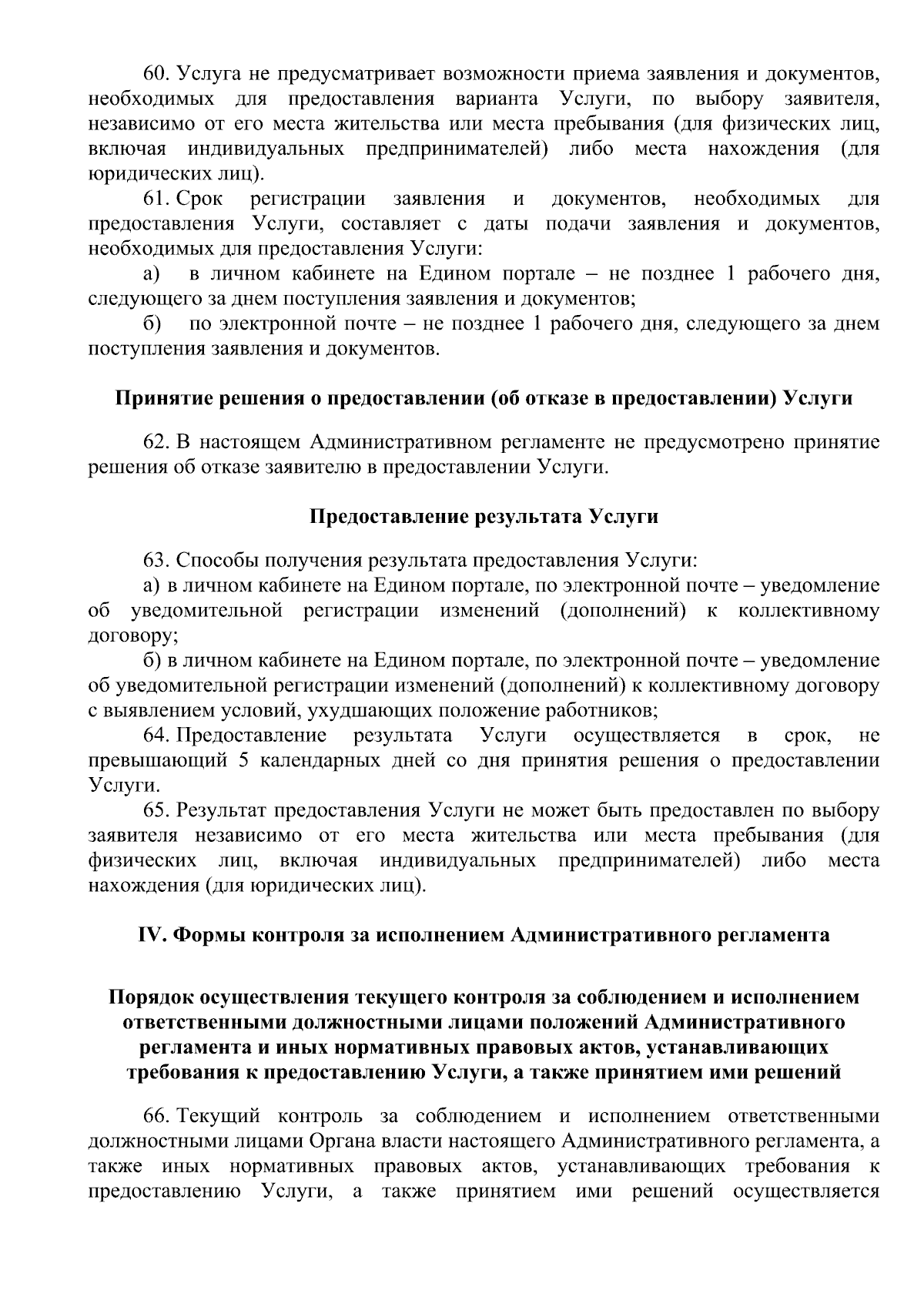 60. Услуга не предусматривает возможности приема заявления и документов, необходимых для предоставления варианта Услуги, по выбору заявителя, независимо от его места жительства или места пребывания (для физических лиц, включая индивидуальных предпринимателей) либо места нахождения (для юридических лиц).

61. Срок регистрации заявления и документов, необходимых для предоставления Услуги, составляет с даты подачи заявления и документов, необходимых для предоставления Услуги:

а) в личном кабинете на Едином портале – не позднее 1 рабочего дня, следующего за днем поступления заявления и документов;

б) по электронной почте – не позднее 1 рабочего дня, следующего за днем поступления заявления и документов.

Принятие решения о предоставлении (об отказе в предоставлении) Услуги

62. В настоящем Административном регламенте не предусмотрено принятие решения об отказе заявителю в предоставлении Услуги.

Предоставление результата Услуги

63. Способы получения результата предоставления Услуги:

а) в личном кабинете на Едином портале, по электронной почте – уведомление об уведомительной регистрации изменений (дополнений) к коллективному договору;

б) в личном кабинете на Едином портале, по электронной почте – уведомление об уведомительной регистрации изменений (дополнений) к коллективному договору с выявлением условий, ухудшающих положение работников;

64. Предоставление результата Услуги осуществляется в срок, не превышающий 5 календарных дней со дня принятия решения о предоставлении Услуги.

65. Результат предоставления Услуги не может быть предоставлен по выбору заявителя независимо от его места жительства или места пребывания (для физических лиц, включая индивидуальных предпринимателей) либо места нахождения (для юридических лиц).

IV. Формы контроля за исполнением Административного регламента

Порядок осуществления текущего контроля за соблюдением и исполнением ответственными должностными лицами положений Административного регламента и иных нормативных правовых актов, устанавливающих требования к предоставлению Услуги, а также принятием ими решений

66. Текущий контроль за соблюдением и исполнением ответственными должностными лицами Органа власти настоящего Административного регламента, а также иных нормативных правовых актов, устанавливающих требования к предоставлению Услуги, а также принятием ими решений осуществляется